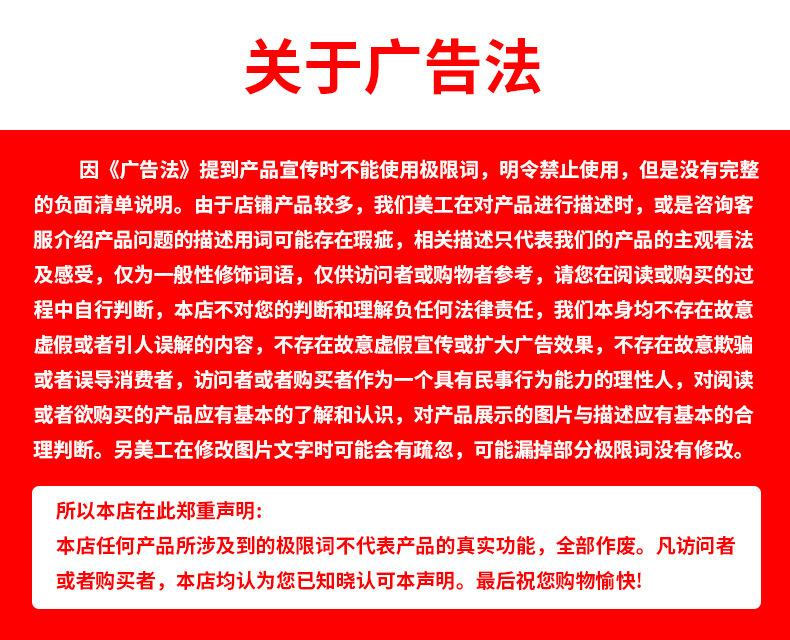 关于广告法

因《广告法》提到产品宣传时不能使用极限词，明令禁止使用，但是没有完整的负面清单说明。由于店铺产品较多，我们美工在对产品进行描述时，或是咨询客服介绍产品问题的描述用词可能存在瑕疵，相关描述只代表我们的产品的主观看法及感受，仅为一般性修饰词语，仅供访问者或购物者参考，请您在阅读或购买的过程中自行判断，本店不对您的判断和理解负任何法律责任，我们本身均不存在故意虚假或者引人误解的内容，不存在故意虚假宣传或扩大广告效果，不存在故意欺骗或者误导消费者，访问者或者购买者作为一个具有民事行为能力的理性人，对阅读或者欲购买的产品应有基本的了解和认识，对产品展示的图片与描述应有基本的合理判断。另美工在修改图片文字时可能会有疏忽，可能漏掉部分极限词没有修改。

所以本店在此郑重声明:
本店任何产品所涉及到的极限词不代表产品的真实功能，全部作废。凡访问者或者购买者，本店均认为您已知晓认可本声明。最后祝您购物愉快!